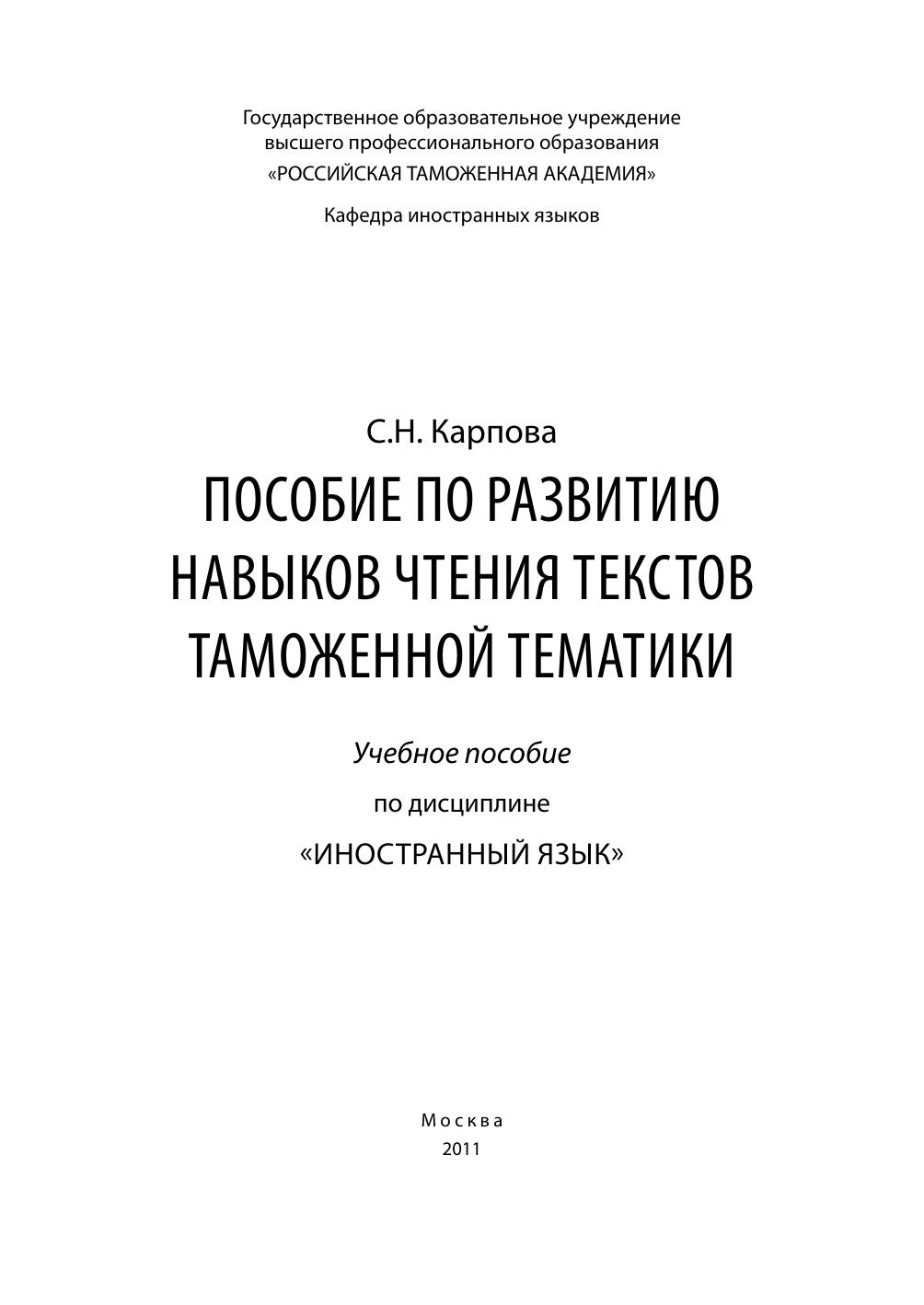 Государственное образовательное учреждение высшего профессионального образования
«РОССИЙСКАЯ ТАМОЖЕННАЯ АКАДЕМИЯ»

Кафедра иностранных языков

С.Н. Карпова

ПОСОБИЕ ПО РАЗВИТИЮ НАВЫКОВ ЧТЕНИЯ ТЕКСТОВ ТАМОЖЕННОЙ ТЕМАТИКИ

Учебное пособие

по дисциплине

«ИНОСТРАННЫЙ ЯЗЫК»

Москва

2011